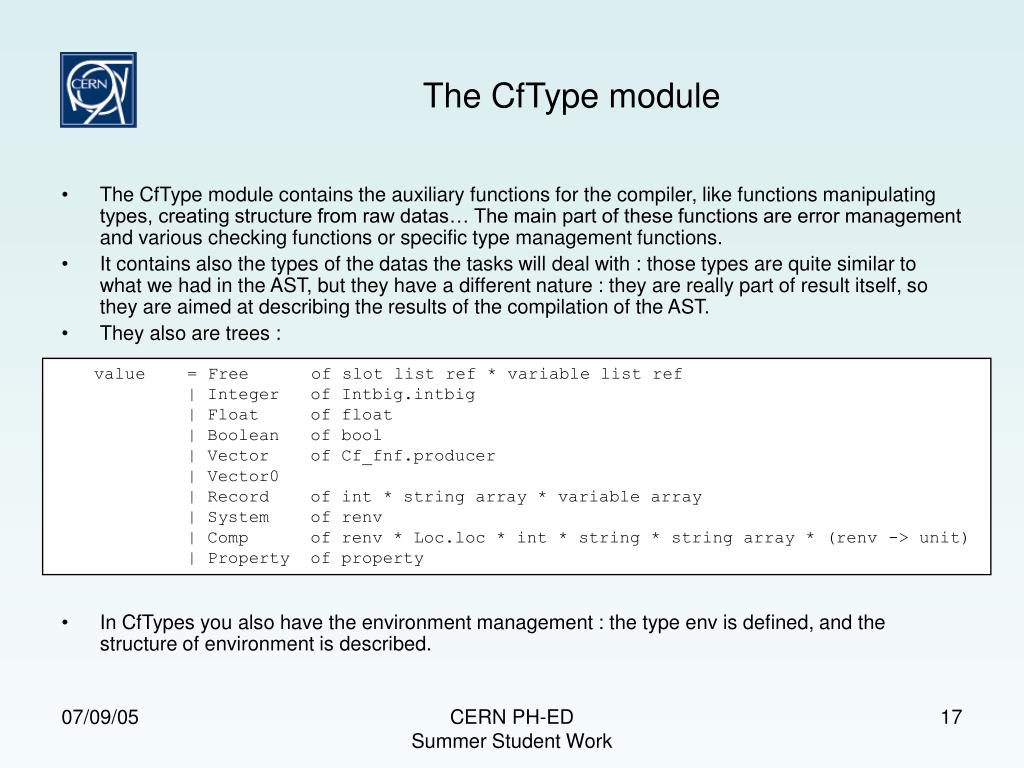 CERN

The CfType module

• The CfType module contains the auxiliary functions for the compiler, like functions manipulating types, creating structure from raw datas… The main part of these functions are error management and various checking functions or specific type management functions.
• It contains also the types of the datas the tasks will deal with : those types are quite similar to what we had in the AST, but they have a different nature : they are really part of result itself, so they are aimed at describing the results of the compilation of the AST.
• They also are trees :

value    = Free      of slot list ref * variable list ref
         | Integer   of Intbig.intbig
         | Float     of float
         | Boolean   of bool
         | Vector    of Cf_fnf.producer
         | Vector0
         | Record    of int * string array * variable array
         | System    of renv
         | Comp      of renv * Loc.loc * int * string * string array * (renv -> unit)
         | Property  of property

• In CfTypes you also have the environment management : the type env is defined, and the structure of environment is described.

07/09/05

CERN PH-ED
Summer Student Work

17